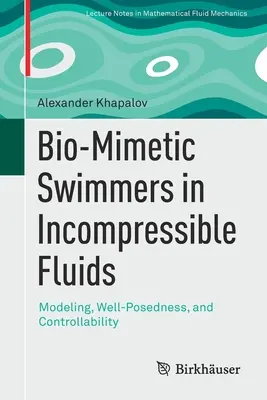 Lecture Notes in Mathematical Fluid Mechanics

Alexander Khapalov

Bio-Mimetic Swimmers in Incompressible Fluids

Modeling, Well-Posedness, and Controllability

Birkhäuser